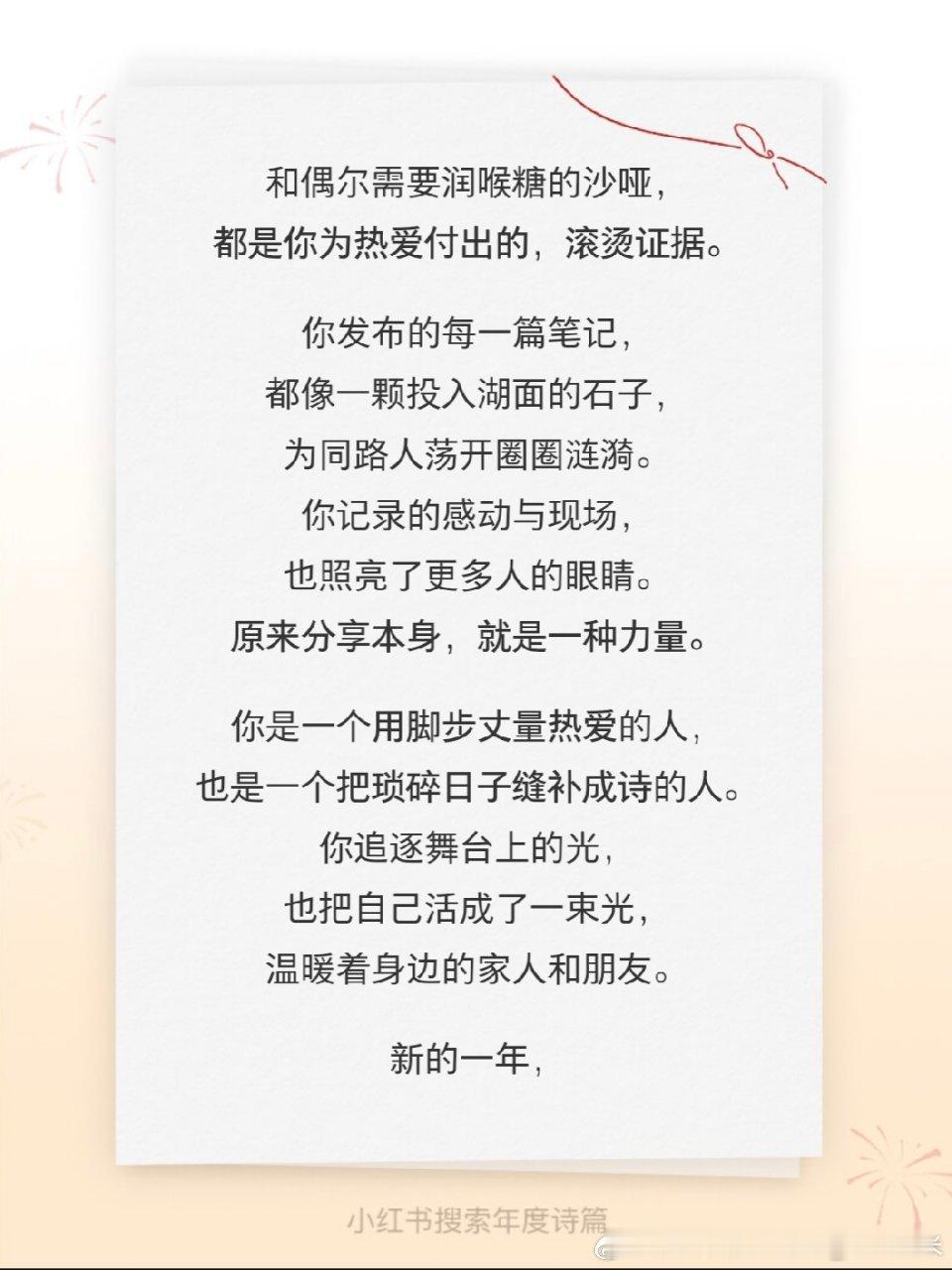 和偶尔需要润喉糖的沙哑，
都是你为热爱付出的，滚烫证据。

你发布的每一篇笔记，
都像一颗投入湖面的石子，
为同路人荡开圈圈涟漪。
你记录的感动与现场，
也照亮了更多人的眼睛。
原来分享本身，就是一种力量。

你是一个用脚步丈量热爱的人，
也是一个把琐碎日子缝补成诗的人。
你追逐舞台上的光，
也把自己活成了一束光，
温暖着身边的家人和朋友。

新的一年，

小红书搜索年度诗篇